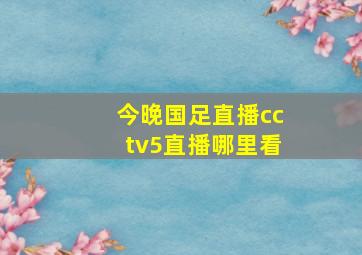 今晚国足直播cctv5直播哪里看